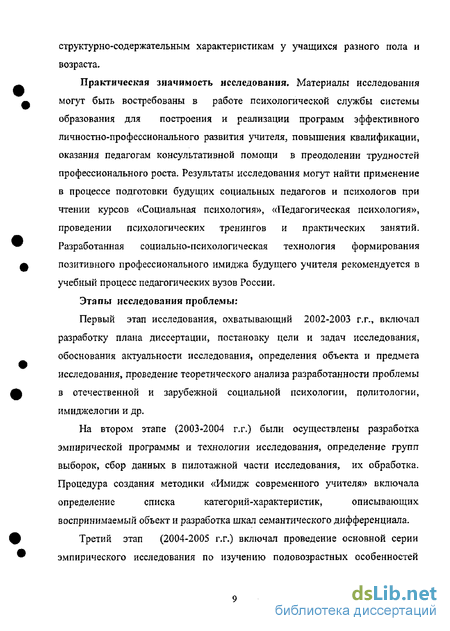 структурно-содержательным характеристикам у учащихся разного пола и возраста.

Практическая значимость исследования. Материалы исследования могут быть востребованы в работе психологической службы системы образования для построения и реализации программ эффективного личностно-профессионального развития учителя, повышения квалификации, оказания педагогам консультативной помощи в преодолении трудностей профессионального роста. Результаты исследования могут найти применение в процессе подготовки будущих социальных педагогов и психологов при чтении курсов «Социальная психология», «Педагогическая психология», проведении психологических тренингов и практических занятий. Разработанная социально-психологическая технология формирования позитивного профессионального имиджа будущего учителя рекомендуется в учебный процесс педагогических вузов России.

Этапы исследования проблемы:

Первый этап исследования, охватывающий 2002-2003 г.г., включал разработку плана диссертации, постановку цели и задач исследования, обоснования актуальности исследования, определения объекта и предмета исследования, проведение теоретического анализа разработанности проблемы в отечественной и зарубежной социальной психологии, политологии, имиджелогии и др.

На втором этапе (2003-2004 г.г.) были осуществлены разработка эмпирической программы и технологии исследования, определение групп выборок, сбор данных в пилотажной части исследования, их обработка. Процедура создания методики «Имидж современного учителя» включала определение списка категорий-характеристик, описывающих воспринимаемый объект и разработка шкал семантического дифференциала.

Третий этап (2004-2005 г.г.) включал проведение основной серии эмпирического исследования по изучению половозрастных особенностей

9

dsLib.net
библиотека диссертаций